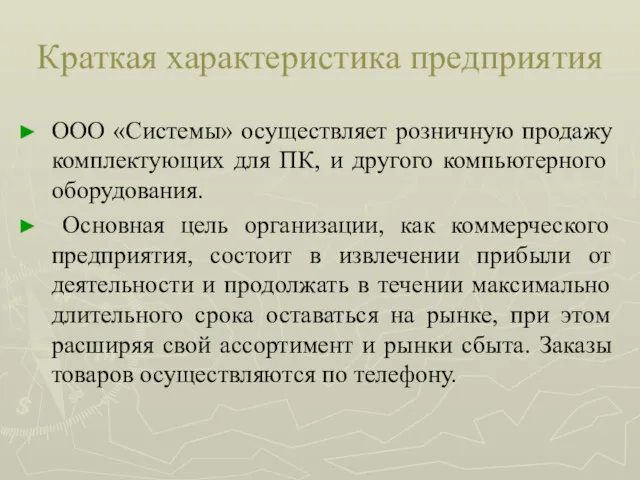 Краткая характеристика предприятия

► ООО «Системы» осуществляет розничную продажу комплектующих для ПК, и другого компьютерного оборудования.

► Основная цель организации, как коммерческого предприятия, состоит в извлечении прибыли от деятельности и продолжать в течении максимально длительного срока оставаться на рынке, при этом расширяя свой ассортимент и рынки сбыта. Заказы товаров осуществляются по телефону.